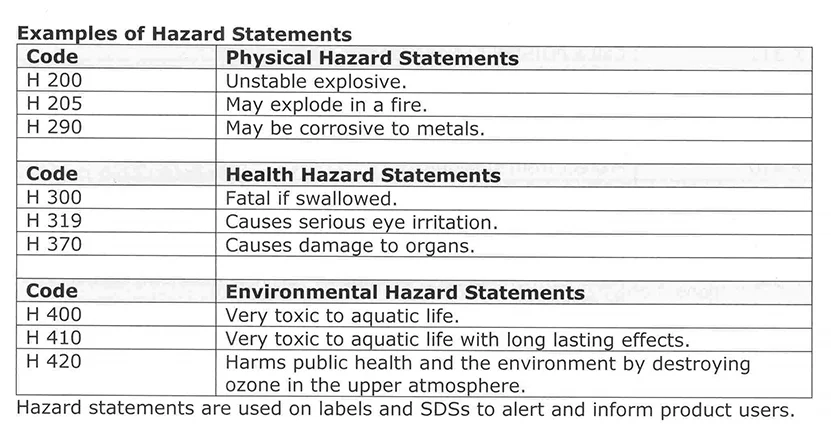 Examples of Hazard Statements

| Code | Physical Hazard Statements |
|---|---|
| H 200 | Unstable explosive. |
| H 205 | May explode in a fire. |
| H 290 | May be corrosive to metals. |
| | |
| Code | Health Hazard Statements |
| H 300 | Fatal if swallowed. |
| H 319 | Causes serious eye irritation. |
| H 370 | Causes damage to organs. |
| | |
| Code | Environmental Hazard Statements |
| H 400 | Very toxic to aquatic life. |
| H 410 | Very toxic to aquatic life with long lasting effects. |
| H 420 | Harms public health and the environment by destroying ozone in the upper atmosphere. |

Hazard statements are used on labels and SDSs to alert and inform product users.